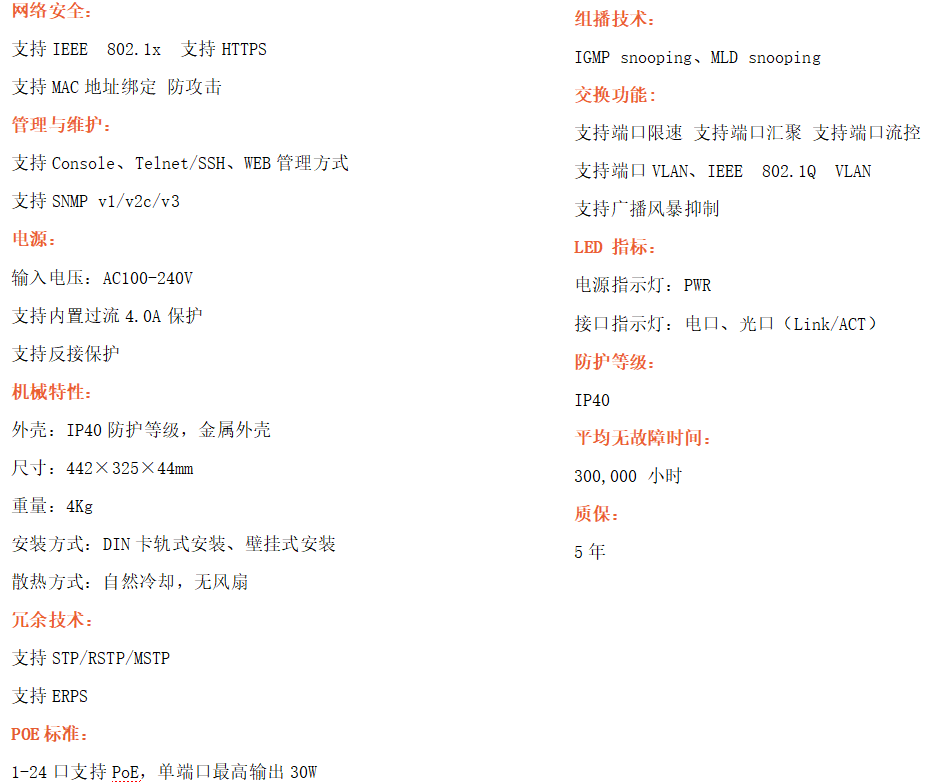 网络安全：

支持IEEE 802.1x 支持HTTPS

支持MAC地址绑定 防攻击

管理与维护：

支持Console、Telnet/SSH、WEB管理方式

支持SNMP v1/v2c/v3

电源：

输入电压：AC100-240V

支持内置过流4.0A保护

支持反接保护

机械特性：

外壳：IP40防护等级，金属外壳

尺寸：442×325×44mm

重量：4Kg

安装方式：DIN卡轨式安装、壁挂式安装

散热方式：自然冷却，无风扇

冗余技术：

支持STP/RSTP/MSTP

支持ERPS

POE标准：

1-24口支持PoE，单端口最高输出30W

组播技术：

IGMP snooping、MLD snooping

交换功能：

支持端口限速 支持端口汇聚 支持端口流控

支持端口VLAN、IEEE 802.1Q VLAN

支持广播风暴抑制

LED指标：

电源指示灯：PWR

接口指示灯：电口、光口（Link/ACT）

防护等级：

IP40

平均无故障时间：

300,000 小时

质保：

5年